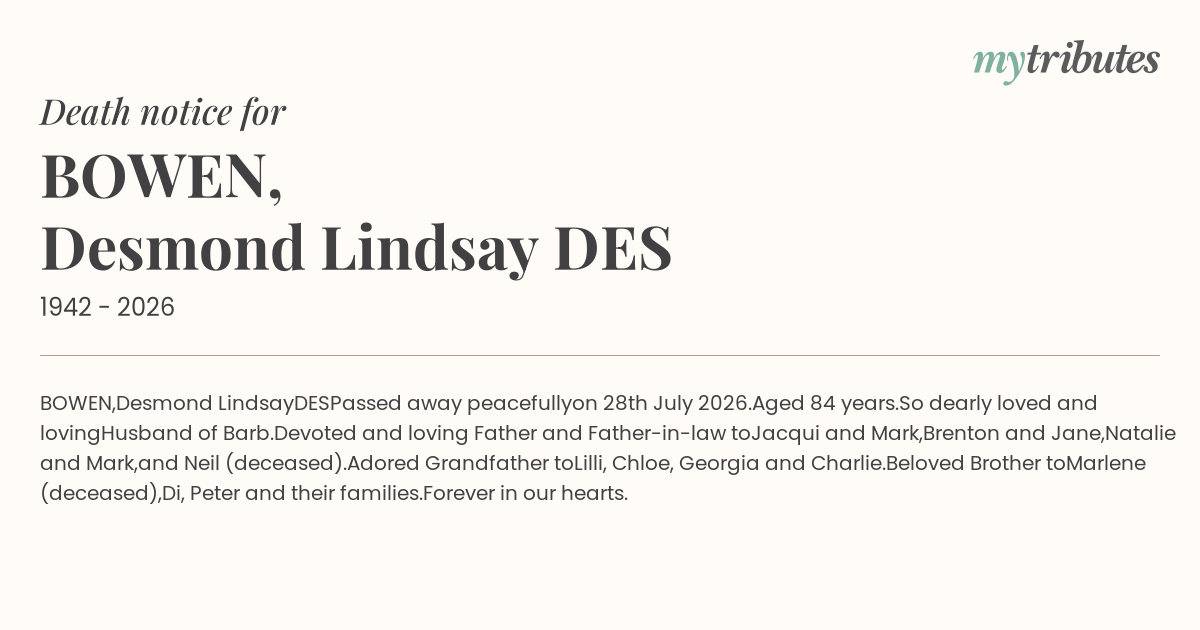 mytributes

Death notice for

BOWEN,
Desmond Lindsay DES

1942 - 2026

BOWEN,Desmond LindsayDESPassed away peacefullyon 28th July 2026.Aged 84 years.So dearly loved and lovingHusband of Barb.Devoted and loving Father and Father-in-law toJacqui and Mark,Brenton and Jane,Natalie and Mark,and Neil (deceased).Adored Grandfather toLilli, Chloe, Georgia and Charlie.Beloved Brother toMarlene (deceased),Di, Peter and their families.Forever in our hearts.